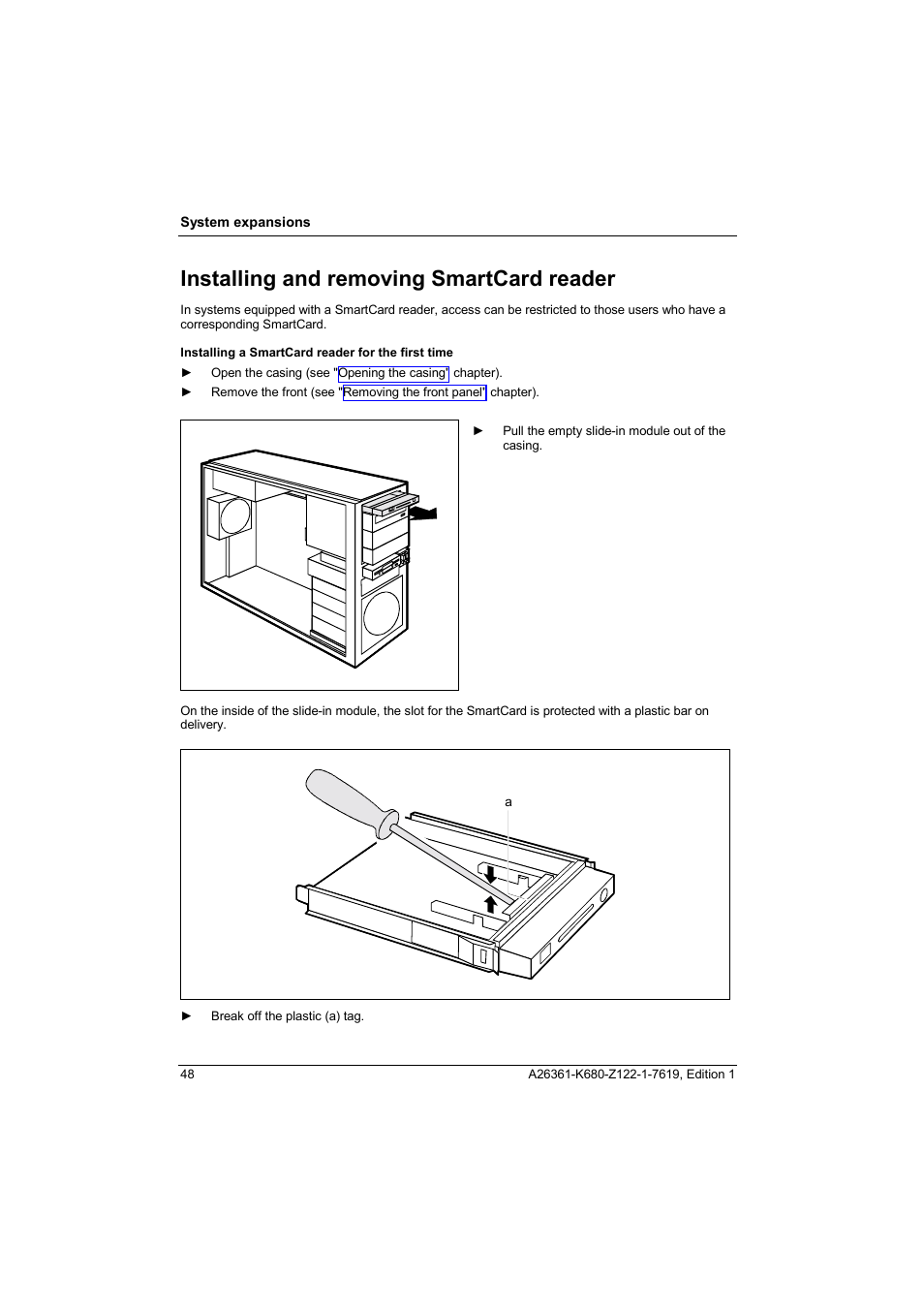 System expansions

Installing and removing SmartCard reader

In systems equipped with a SmartCard reader, access can be restricted to those users who have a corresponding SmartCard.

Installing a SmartCard reader for the first time

► Open the casing (see "Opening the casing" chapter).

► Remove the front (see "Removing the front panel" chapter).

► Pull the empty slide-in module out of the casing.

On the inside of the slide-in module, the slot for the SmartCard is protected with a plastic bar on delivery.

a

► Break off the plastic (a) tag.

48

A26361-K680-Z122-1-7619, Edition 1